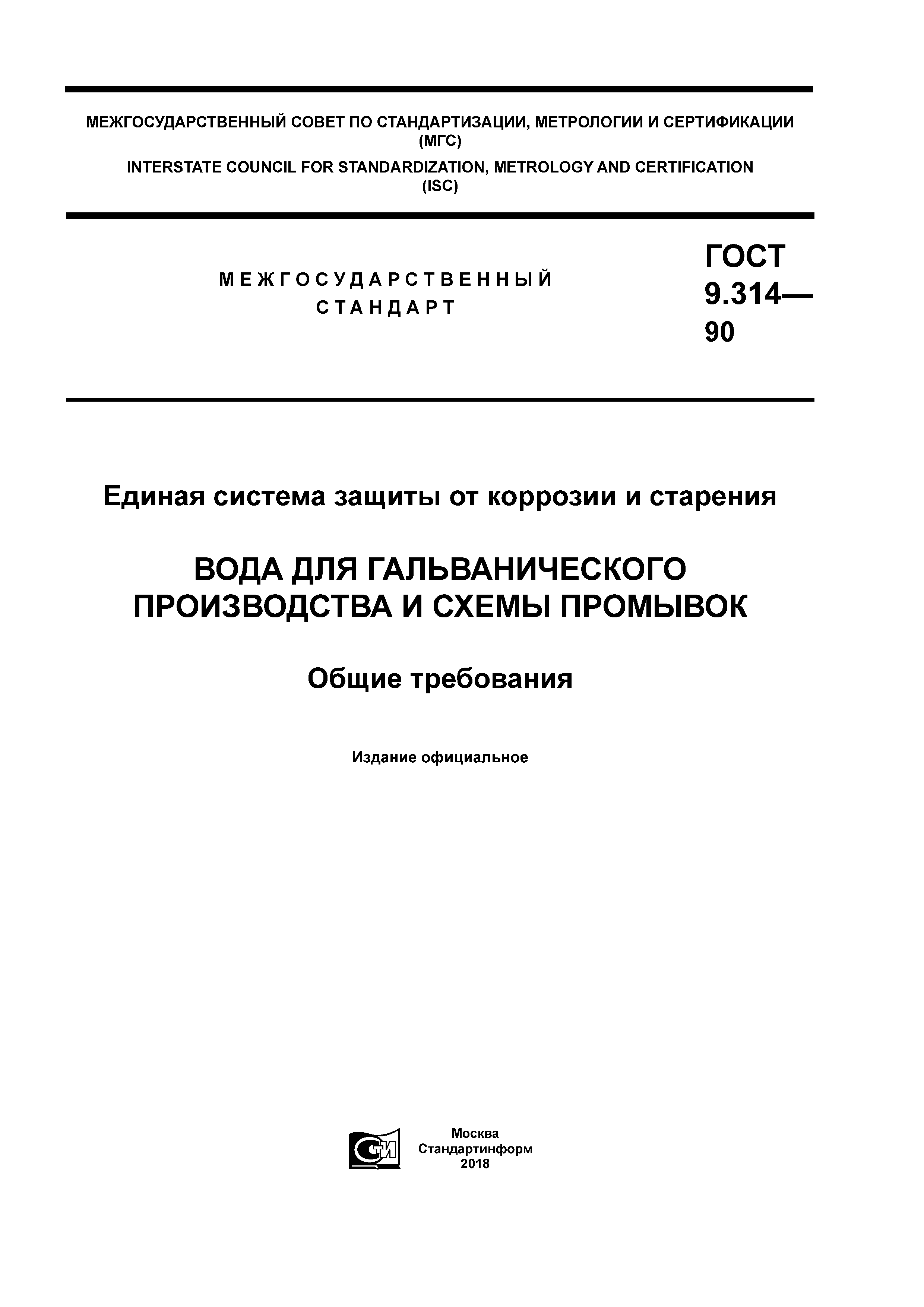 МЕЖГОСУДАРСТВЕННЫЙ СОВЕТ ПО СТАНДАРТИЗАЦИИ, МЕТРОЛОГИИ И СЕРТИФИКАЦИИ (МГС)

INTERSTATE COUNCIL FOR STANDARDIZATION, METROLOGY AND CERTIFICATION (ISC)

МЕЖГОСУДАРСТВЕННЫЙ СТАНДАРТ

ГОСТ 9.314—90

Единая система защиты от коррозии и старения

ВОДА ДЛЯ ГАЛЬВАНИЧЕСКОГО ПРОИЗВОДСТВА И СХЕМЫ ПРОМЫВОК

Общие требования

Издание официальное

СТИ

Москва
Стандартинформ
2018